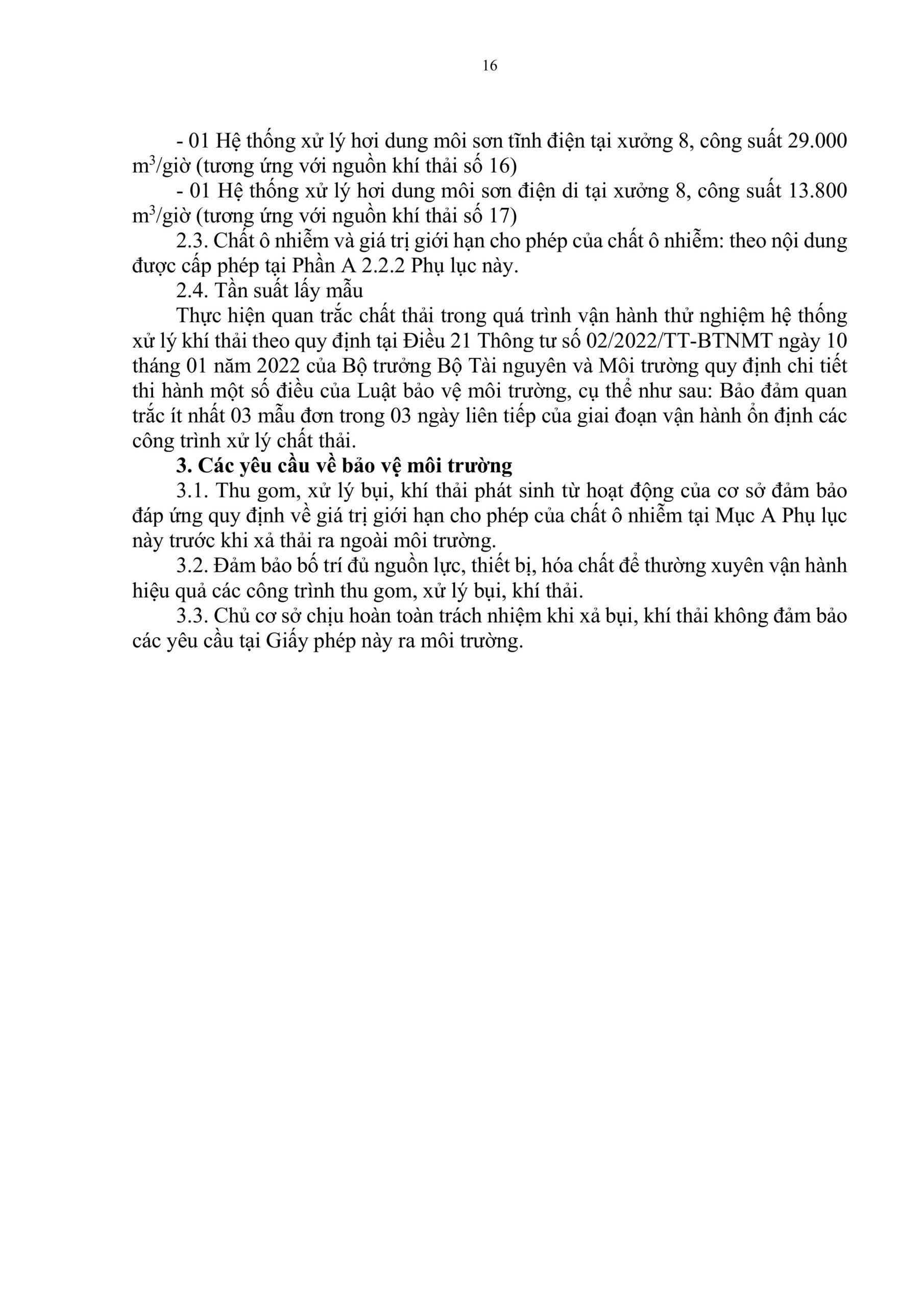 16

- 01 Hệ thống xử lý hơi dung môi sơn tĩnh điện tại xưởng 8, công suất 29.000 $m^3$/giờ (tương ứng với nguồn khí thải số 16)

- 01 Hệ thống xử lý hơi dung môi sơn điện di tại xưởng 8, công suất 13.800 $m^3$/giờ (tương ứng với nguồn khí thải số 17)

2.3. Chất ô nhiễm và giá trị giới hạn cho phép của chất ô nhiễm: theo nội dung được cấp phép tại Phần A 2.2.2 Phụ lục này.

2.4. Tần suất lấy mẫu

Thực hiện quan trắc chất thải trong quá trình vận hành thử nghiệm hệ thống xử lý khí thải theo quy định tại Điều 21 Thông tư số 02/2022/TT-BTNMT ngày 10 tháng 01 năm 2022 của Bộ trưởng Bộ Tài nguyên và Môi trường quy định chi tiết thi hành một số điều của Luật bảo vệ môi trường, cụ thể như sau: Bảo đảm quan trắc ít nhất 03 mẫu đơn trong 03 ngày liên tiếp của giai đoạn vận hành ổn định các công trình xử lý chất thải.

3. Các yêu cầu về bảo vệ môi trường

3.1. Thu gom, xử lý bụi, khí thải phát sinh từ hoạt động của cơ sở đảm bảo đáp ứng quy định về giá trị giới hạn cho phép của chất ô nhiễm tại Mục A Phụ lục này trước khi xả thải ra ngoài môi trường.

3.2. Đảm bảo bố trí đủ nguồn lực, thiết bị, hóa chất để thường xuyên vận hành hiệu quả các công trình thu gom, xử lý bụi, khí thải.

3.3. Chủ cơ sở chịu hoàn toàn trách nhiệm khi xả bụi, khí thải không đảm bảo các yêu cầu tại Giấy phép này ra môi trường.